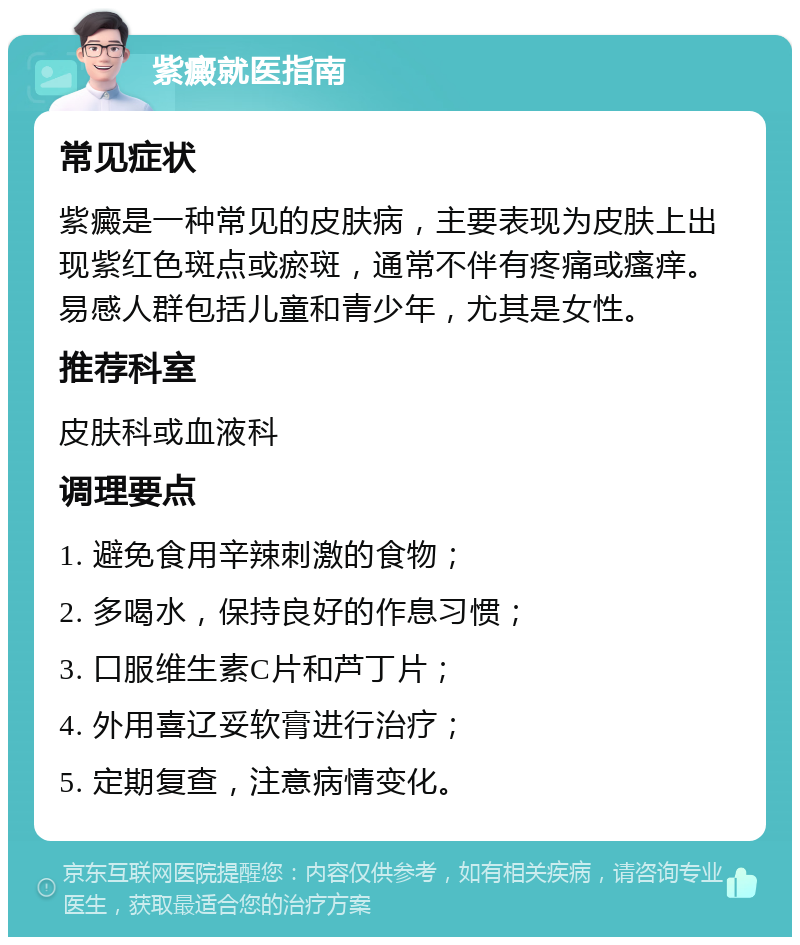 紫癜就医指南

常见症状

紫癜是一种常见的皮肤病，主要表现为皮肤上出现紫红色斑点或瘀斑，通常不伴有疼痛或瘙痒。易感人群包括儿童和青少年，尤其是女性。

推荐科室

皮肤科或血液科

调理要点

1. 避免食用辛辣刺激的食物；

2. 多喝水，保持良好的作息习惯；

3. 口服维生素C片和芦丁片；

4. 外用喜辽妥软膏进行治疗；

5. 定期复查，注意病情变化。

京东互联网医院提醒您：内容仅供参考，如有相关疾病，请咨询专业医生，获取最适合您的治疗方案